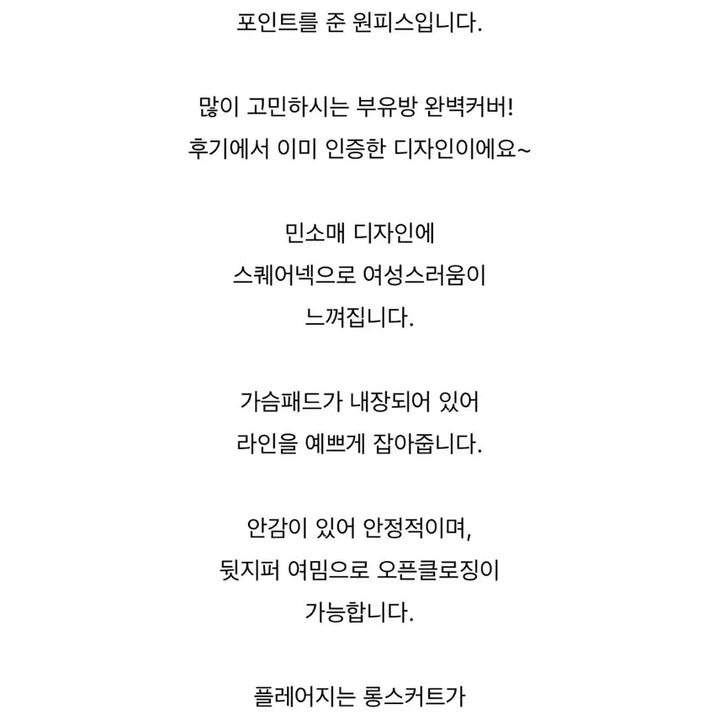 포인트를 준 원피스입니다.

많이 고민하시는 부유방 완벽커버!
후기에서 이미 인증한 디자인이에요~

민소매 디자인에
스퀘어넥으로 여성스러움이
느껴집니다.

가슴패드가 내장되어 있어
라인을 예쁘게 잡아줍니다.

안감이 있어 안정적이며,
뒷지퍼 여밈으로 오픈클로징이
가능합니다.

플레어지는 롱스커트가